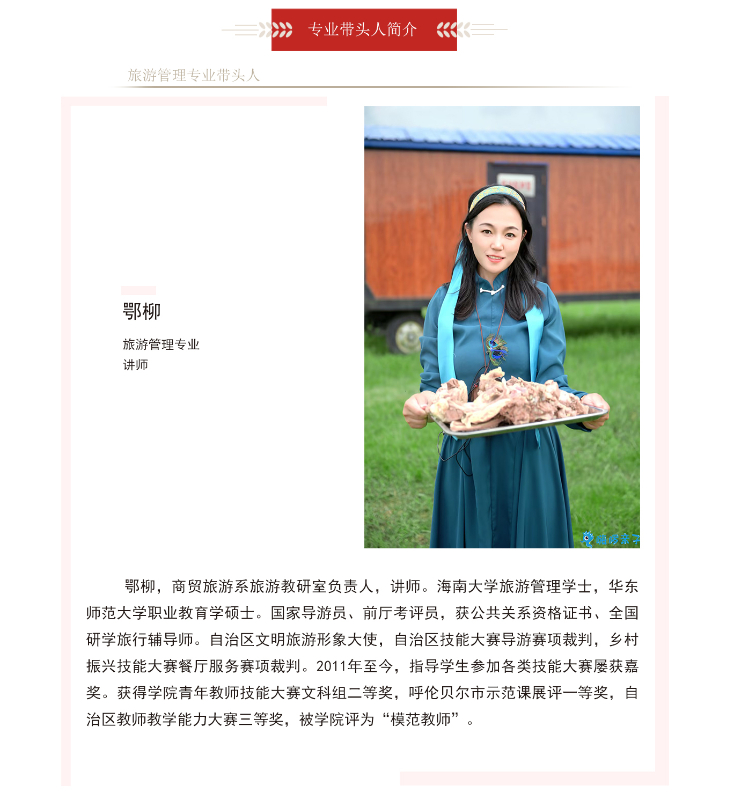 专业带头人简介

旅游管理专业带头人

鄂柳

旅游管理专业
讲师

鄂柳，商贸旅游系旅游教研室负责人，讲师。海南大学旅游管理学士，华东师范大学职业教育学硕士。国家导游员、前厅考评员，获公共关系资格证书、全国研学旅行辅导师。自治区文明旅游形象大使，自治区技能大赛导游赛项裁判，乡村振兴技能大赛餐厅服务赛项裁判。2011年至今，指导学生参加各类技能大赛屡获嘉奖。获得学院青年教师技能大赛文科组二等奖，呼伦贝尔市示范课展评一等奖，自治区教师教学能力大赛三等奖，被学院评为“模范教师”。